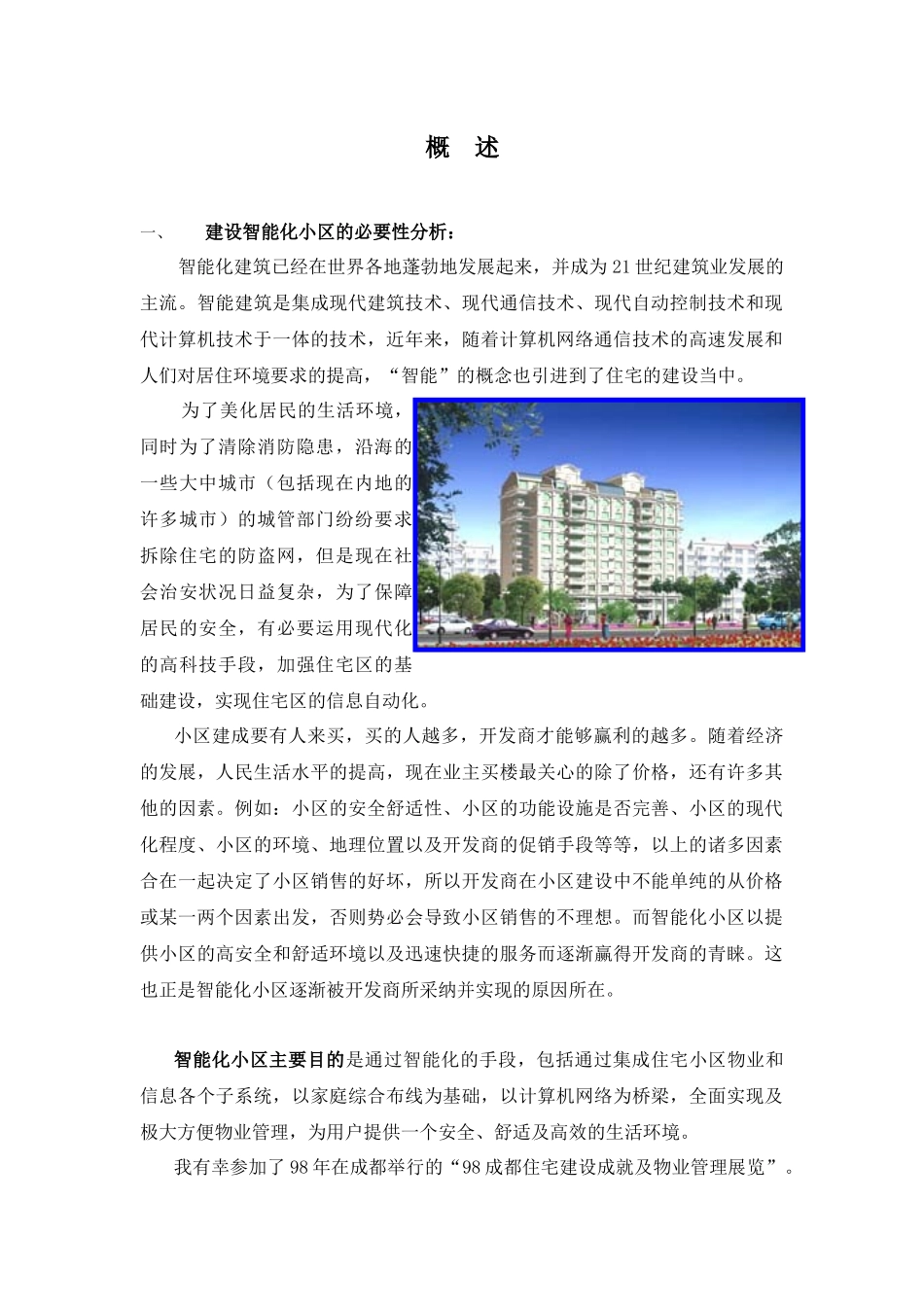 概　述

一、　建设智能化小区的必要性分析：

智能化建筑已经在世界各地蓬勃地发展起来，并成为21世纪建筑业发展的主流。智能建筑是集成现代建筑技术、现代通信技术、现代自动控制技术和现代计算机技术于一体的技术，近年来，随着计算机网络通信技术的高速发展和人们对居住环境要求的提高，“智能”的概念也引进到了住宅的建设当中。

为了美化居民的生活环境，同时为了清除消防隐患，沿海的一些大中城市（包括现在内地的许多城市）的城管部门纷纷要求拆除住宅的防盗网，但是现在社会治安状况日益复杂，为了保障居民的安全，有必要运用现代化的高科技手段，加强住宅区的基础建设，实现住宅区的信息自动化。

小区建成要有人来买，买的人越多，开发商才能够赢利的越多。随着经济的发展，人民生活水平的提高，现在业主买楼最关心的除了价格，还有许多其他的因素。例如：小区的安全舒适性、小区的功能设施是否完善、小区的现代化程度、小区的环境、地理位置以及开发商的促销手段等等，以上的诸多因素合在一起决定了小区销售的好坏，所以开发商在小区建设中不能单纯的从价格或某一两个因素出发，否则势必会导致小区销售的不理想。而智能化小区以提供小区的高安全和舒适环境以及迅速快捷的服务而逐渐赢得开发商的青睐。这也正是智能化小区逐渐被开发商所采纳并实现的原因所在。

智能化小区主要目的是通过智能化的手段，包括通过集成住宅小区物业和信息各个子系统，以家庭综合布线为基础，以计算机网络为桥梁，全面实现及极大方便物业管理，为用户提供一个安全、舒适及高效的生活环境。

我有幸参加了98年在成都举行的“98成都住宅建设成就及物业管理展览”。